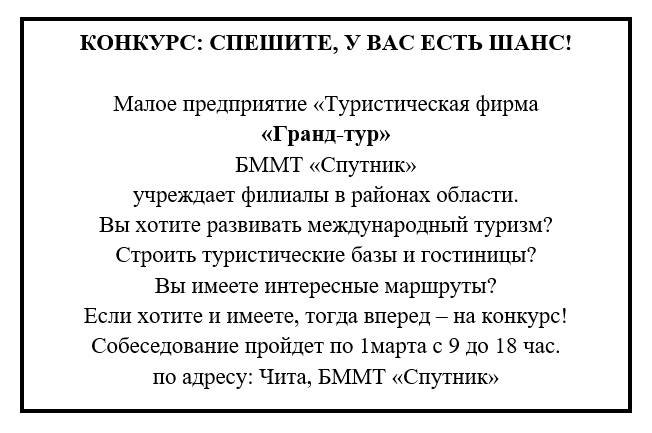 КОНКУРС: СПЕШИТЕ, У ВАС ЕСТЬ ШАНС!

Малое предприятие «Туристическая фирма
«Гранд-тур»
БММТ «Спутник»
учреждает филиалы в районах области.
Вы хотите развивать международный туризм?
Строить туристические базы и гостиницы?
Вы имеете интересные маршруты?
Если хотите и имеете, тогда вперед – на конкурс!
Собеседование пройдет по 1марта с 9 до 18 час.
по адресу: Чита, БММТ «Спутник»